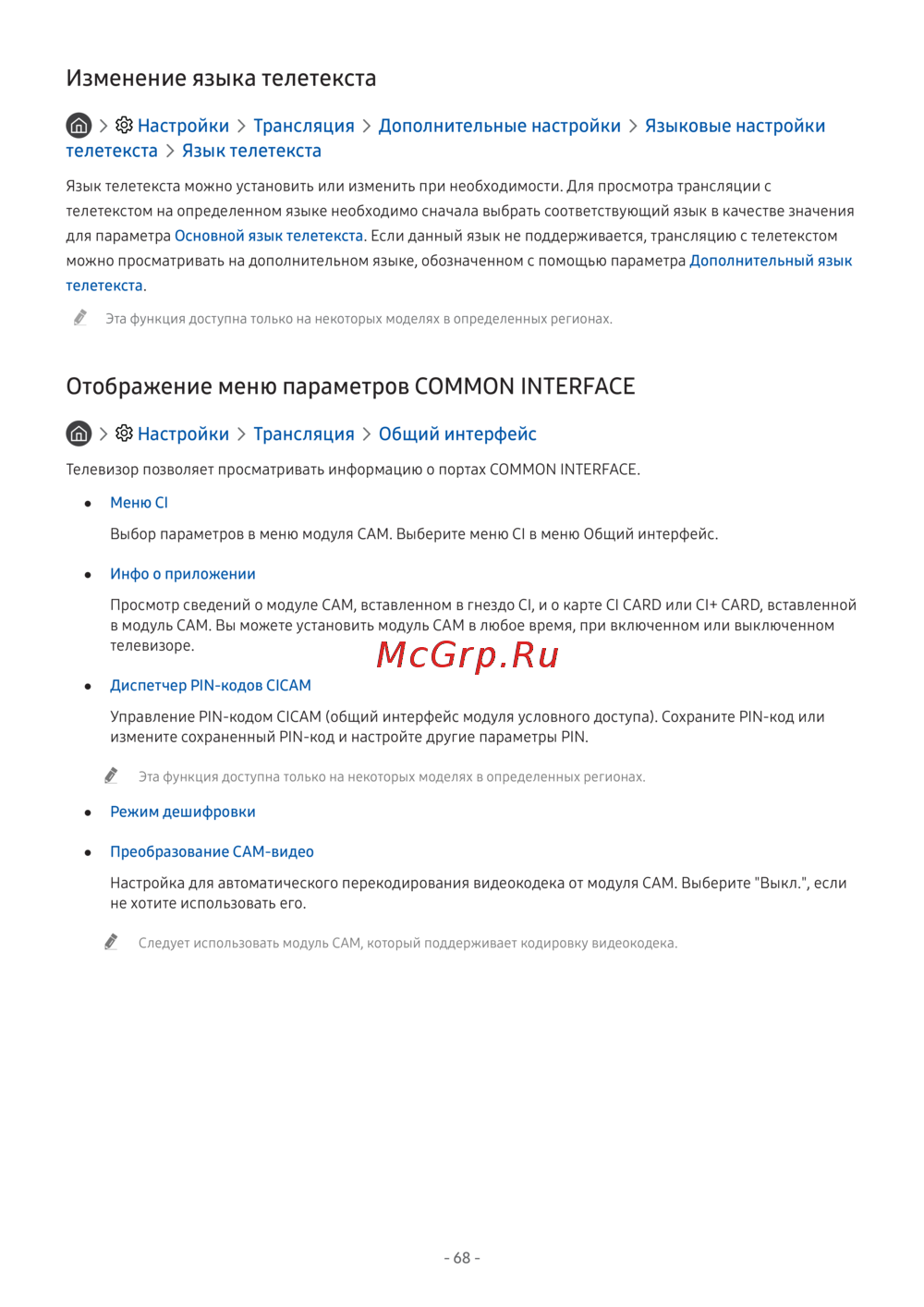 Изменение языка телетекста

> Настройки > Трансляция > Дополнительные настройки > Языковые настройки телетекста > Язык телетекста

Язык телетекста можно установить или изменить при необходимости. Для просмотра трансляции с телетекстом на определенном языке необходимо сначала выбрать соответствующий язык в качестве значения для параметра Основной язык телетекста. Если данный язык не поддерживается, трансляцию с телетекстом можно просматривать на дополнительном языке, обозначенном с помощью параметра Дополнительный язык телетекста.

Эта функция доступна только на некоторых моделях в определенных регионах.

Отображение меню параметров COMMON INTERFACE

> Настройки > Трансляция > Общий интерфейс

Телевизор позволяет просматривать информацию о портах COMMON INTERFACE.

• Меню CI

Выбор параметров в меню модуля CAM. Выберите меню CI в меню Общий интерфейс.

• Инфо о приложении

Просмотр сведений о модуле CAM, вставленном в гнездо CI, и о карте CI CARD или CI+ CARD, вставленной в модуль CAM. Вы можете установить модуль CAM в любое время, при включенном или выключенном телевизоре.

McGrp.Ru

• Диспетчер PIN-кодов CICAM

Управление PIN-кодом CICAM (общий интерфейс модуля условного доступа). Сохраните PIN-код или измените сохраненный PIN-код и настройте другие параметры PIN.

Эта функция доступна только на некоторых моделях в определенных регионах.

• Режим дешифровки

• Преобразование CAM-видео

Настройка для автоматического перекодирования видеокодека от модуля CAM. Выберите "Выкл.", если не хотите использовать его.

Следует использовать модуль CAM, который поддерживает кодировку видеокодека.

- 68 -